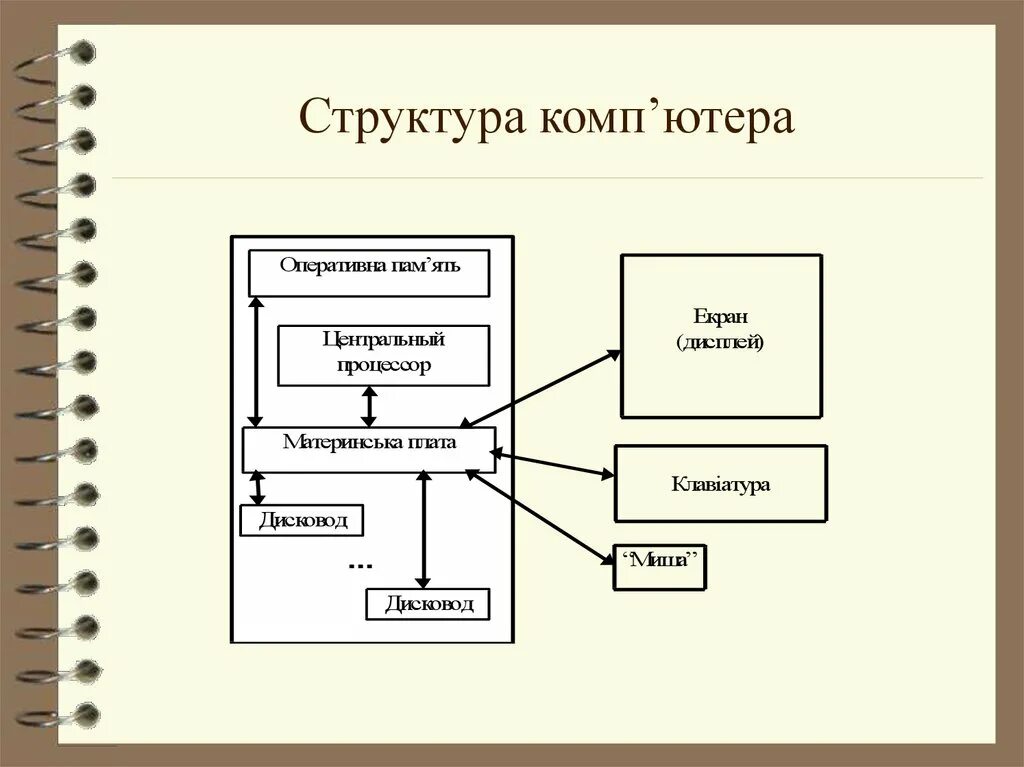 Структура комп’ютера

Оперативна пам’ять

Центральный процессор

Материнська плата

Дисковод

...

Дисковод

Екран (дисплей)

Клавіатура

“Миша”